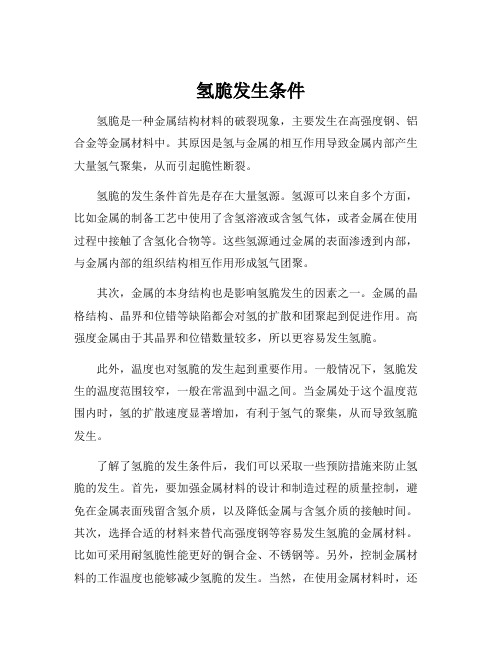 氢脆发生条件

氢脆是一种金属结构材料的破裂现象，主要发生在高强度钢、铝合金等金属材料中。其原因是氢与金属的相互作用导致金属内部产生大量氢气聚集，从而引起脆性断裂。

氢脆的发生条件首先是存在大量氢源。氢源可以来自多个方面，比如金属的制备工艺中使用了含氢溶液或含氢气体，或者金属在使用过程中接触了含氢化合物等。这些氢源通过金属的表面渗透到内部，与金属内部的组织结构相互作用形成氢气团聚。

其次，金属的本身结构也是影响氢脆发生的因素之一。金属的晶格结构、晶界和位错等缺陷都会对氢的扩散和团聚起到促进作用。高强度金属由于其晶界和位错数量较多，所以更容易发生氢脆。

此外，温度也对氢脆的发生起到重要作用。一般情况下，氢脆发生的温度范围较窄，一般在常温到中温之间。当金属处于这个温度范围内时，氢的扩散速度显著增加，有利于氢气的聚集，从而导致氢脆发生。

了解了氢脆的发生条件后，我们可以采取一些预防措施来防止氢脆的发生。首先，要加强金属材料的设计和制造过程的质量控制，避免在金属表面残留含氢介质，以及降低金属与含氢介质的接触时间。其次，选择合适的材料来替代高强度钢等容易发生氢脆的金属材料。比如可采用耐氢脆性能更好的铜合金、不锈钢等。另外，控制金属材料的工作温度也能够减少氢脆的发生。当然，在使用金属材料时，还